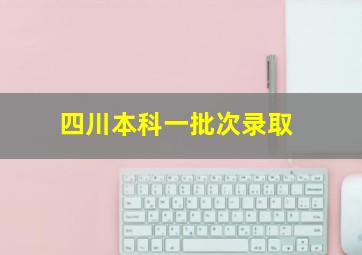 四川本科一批次录取